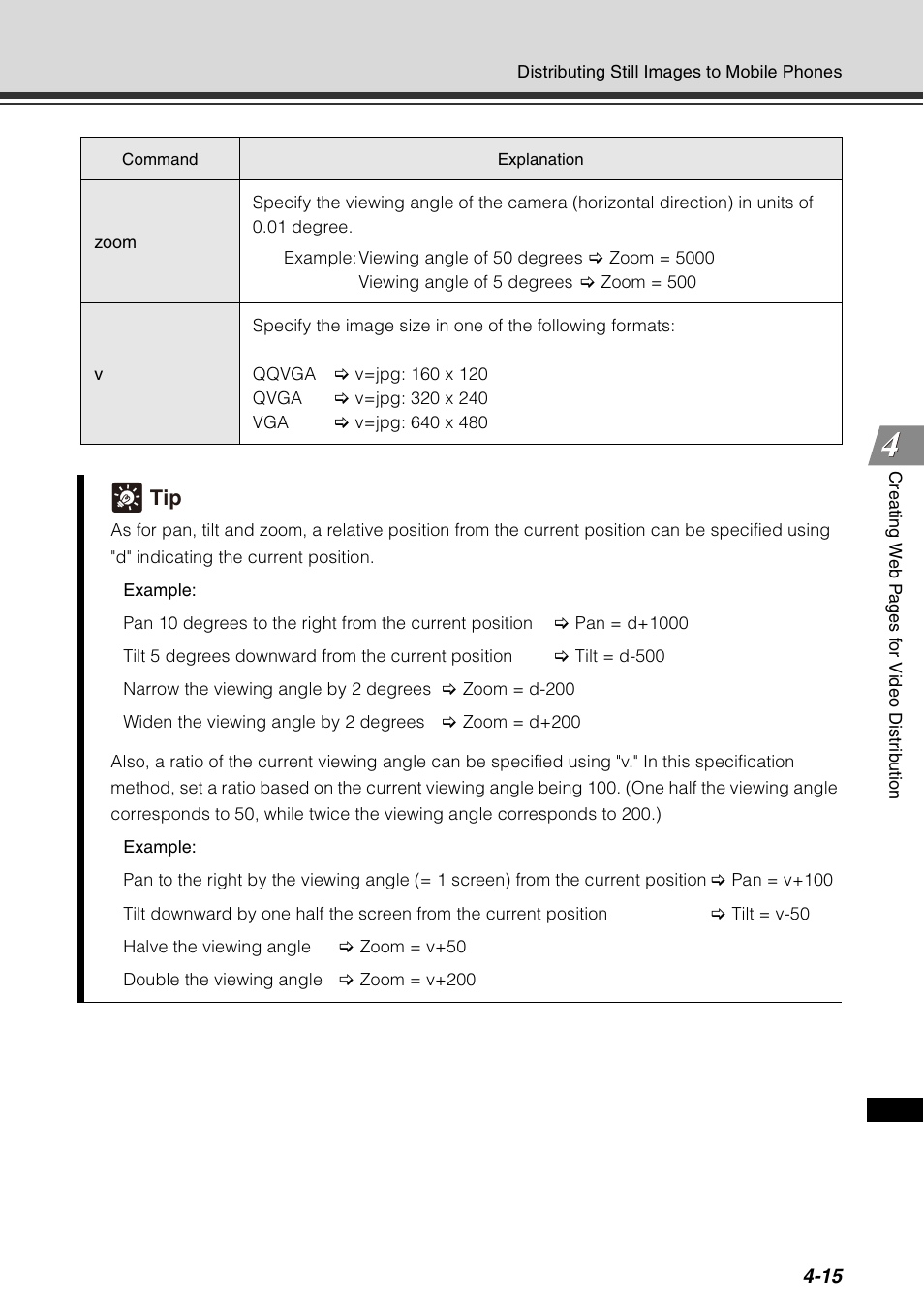 Distributing Still Images to Mobile Phones

| Command | Explanation |
|---|---|
| zoom | Specify the viewing angle of the camera (horizontal direction) in units of 0.01 degree. Example: Viewing angle of 50 degrees ⇨ Zoom = 5000 Viewing angle of 5 degrees ⇨ Zoom = 500 |
| v | Specify the image size in one of the following formats: QQVGA ⇨ v=jpg: 160 x 120 QVGA ⇨ v=jpg: 320 x 240 VGA ⇨ v=jpg: 640 x 480 |

Tip
As for pan, tilt and zoom, a relative position from the current position can be specified using "d" indicating the current position.

Example:

Pan 10 degrees to the right from the current position ⇨ Pan = d+1000

Tilt 5 degrees downward from the current position ⇨ Tilt = d-500

Narrow the viewing angle by 2 degrees ⇨ Zoom = d-200

Widen the viewing angle by 2 degrees ⇨ Zoom = d+200

Also, a ratio of the current viewing angle can be specified using "v." In this specification method, set a ratio based on the current viewing angle being 100. (One half the viewing angle corresponds to 50, while twice the viewing angle corresponds to 200.)

Example:

Pan to the right by the viewing angle (= 1 screen) from the current position ⇨ Pan = v+100

Tilt downward by one half the screen from the current position ⇨ Tilt = v-50

Halve the viewing angle ⇨ Zoom = v+50

Double the viewing angle ⇨ Zoom = v+200

4

Creating Web Pages for Video Distribution

4-15